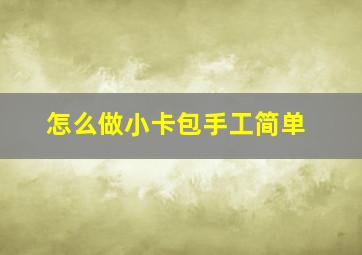 怎么做小卡包手工简单